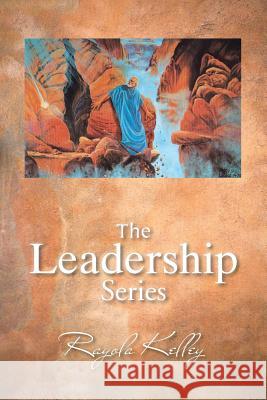 The Leadership Series

Rayola Kelley

Kraina Książek